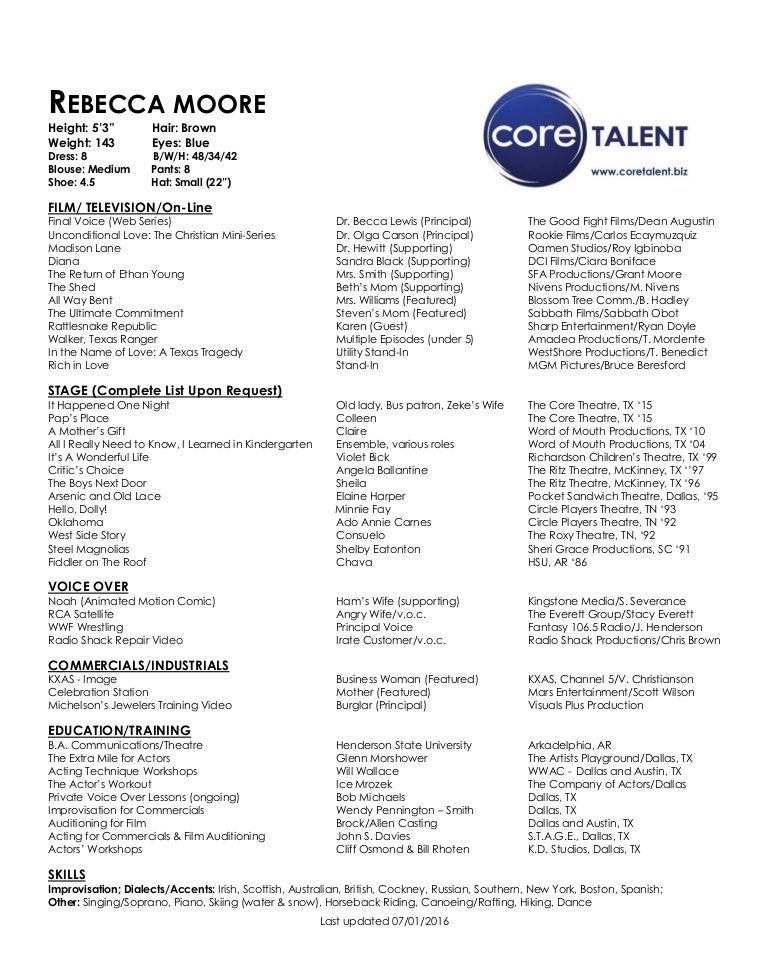 REBECCA MOORE
Height: 5'3" Hair: Brown
Weight: 143 Eyes: Blue
Dress: 8 B/W/H: 48/34/42
Blouse: Medium Pants: 8
Shoe: 4.5 Hat: Small (22")

core TALENT
www.coretalent.biz

FILM/ TELEVISION/On-Line

| | | |
|---|---|---|
| Final Voice (Web Series) | Dr. Becca Lewis (Principal) | The Good Fight Films/Dean Augustin |
| Unconditional Love: The Christian Mini-Series | Dr. Olga Carson (Principal) | Rookie Films/Carlos Ecaymuzquiz |
| Madison Lane | Dr. Hewitt (Supporting) | Oamen Studios/Roy Igbinoba |
| Diana | Sandra Black (Supporting) | DCI Films/Ciara Boniface |
| The Return of Ethan Young | Mrs. Smith (Supporting) | SFA Productions/Grant Moore |
| The Shed | Beth's Mom (Supporting) | Nivens Productions/M. Nivens |
| All Way Bent | Mrs. Williams (Featured) | Blossom Tree Comm./B. Hadley |
| The Ultimate Commitment | Steven's Mom (Featured) | Sabbath Films/Sabbath Obot |
| Rattlesnake Republic | Karen (Guest) | Sharp Entertainment/Ryan Doyle |
| Walker, Texas Ranger | Multiple Episodes (under 5) | Amadea Productions/T. Mordente |
| In the Name of Love: A Texas Tragedy | Utility Stand-In | WestShore Productions/T. Benedict |
| Rich in Love | Stand-In | MGM Pictures/Bruce Beresford |

STAGE (Complete List Upon Request)

| | | |
|---|---|---|
| It Happened One Night | Old lady, Bus patron, Zeke's Wife | The Core Theatre, TX '15 |
| Pap's Place | Colleen | The Core Theatre, TX '15 |
| A Mother's Gift | Claire | Word of Mouth Productions, TX '10 |
| All I Really Need to Know, I Learned in Kindergarten | Ensemble, various roles | Word of Mouth Productions, TX '04 |
| It's A Wonderful Life | Violet Bick | Richardson Children's Theatre, TX '99 |
| Critic's Choice | Angela Ballantine | The Ritz Theatre, McKinney, TX ''97 |
| The Boys Next Door | Sheila | The Ritz Theatre, McKinney, TX '96 |
| Arsenic and Old Lace | Elaine Harper | Pocket Sandwich Theatre, Dallas, '95 |
| Hello, Dolly! | Minnie Fay | Circle Players Theatre, TN '93 |
| Oklahoma | Ado Annie Carnes | Circle Players Theatre, TN '92 |
| West Side Story | Consuelo | The Roxy Theatre, TN, '92 |
| Steel Magnolias | Shelby Eatonton | Sheri Grace Productions, SC '91 |
| Fiddler on The Roof | Chava | HSU, AR '86 |

VOICE OVER

| | | |
|---|---|---|
| Noah (Animated Motion Comic) | Ham's Wife (supporting) | Kingstone Media/S. Severance |
| RCA Satellite | Angry Wife/v.o.c. | The Everett Group/Stacy Everett |
| WWF Wrestling | Principal Voice | Fantasy 106.5 Radio/J. Henderson |
| Radio Shack Repair Video | Irate Customer/v.o.c. | Radio Shack Productions/Chris Brown |

COMMERCIALS/INDUSTRIALS

| | | |
|---|---|---|
| KXAS - Image | Business Woman (Featured) | KXAS, Channel 5/V. Christianson |
| Celebration Station | Mother (Featured) | Mars Entertainment/Scott Wilson |
| Michelson's Jewelers Training Video | Burglar (Principal) | Visuals Plus Production |

EDUCATION/TRAINING

| | | |
|---|---|---|
| B.A. Communications/Theatre | Henderson State University | Arkadelphia, AR |
| The Extra Mile for Actors | Glenn Morshower | The Artists Playground/Dallas, TX |
| Acting Technique Workshops | Will Wallace | WWAC - Dallas and Austin, TX |
| The Actor's Workout | Ice Mrozek | The Company of Actors/Dallas |
| Private Voice Over Lessons (ongoing) | Bob Michaels | Dallas, TX |
| Improvisation for Commercials | Wendy Pennington – Smith | Dallas, TX |
| Auditioning for Film | Brock/Allen Casting | Dallas and Austin, TX |
| Acting for Commercials & Film Auditioning | John S. Davies | S.T.A.G.E., Dallas, TX |
| Actors' Workshops | Cliff Osmond & Bill Rhoten | K.D. Studios, Dallas, TX |

SKILLS
Improvisation; Dialects/Accents: Irish, Scottish, Australian, British, Cockney, Russian, Southern, New York, Boston, Spanish;
Other: Singing/Soprano, Piano, Skiing (water & snow), Horseback Riding, Canoeing/Rafting, Hiking, Dance

Last updated 07/01/2016